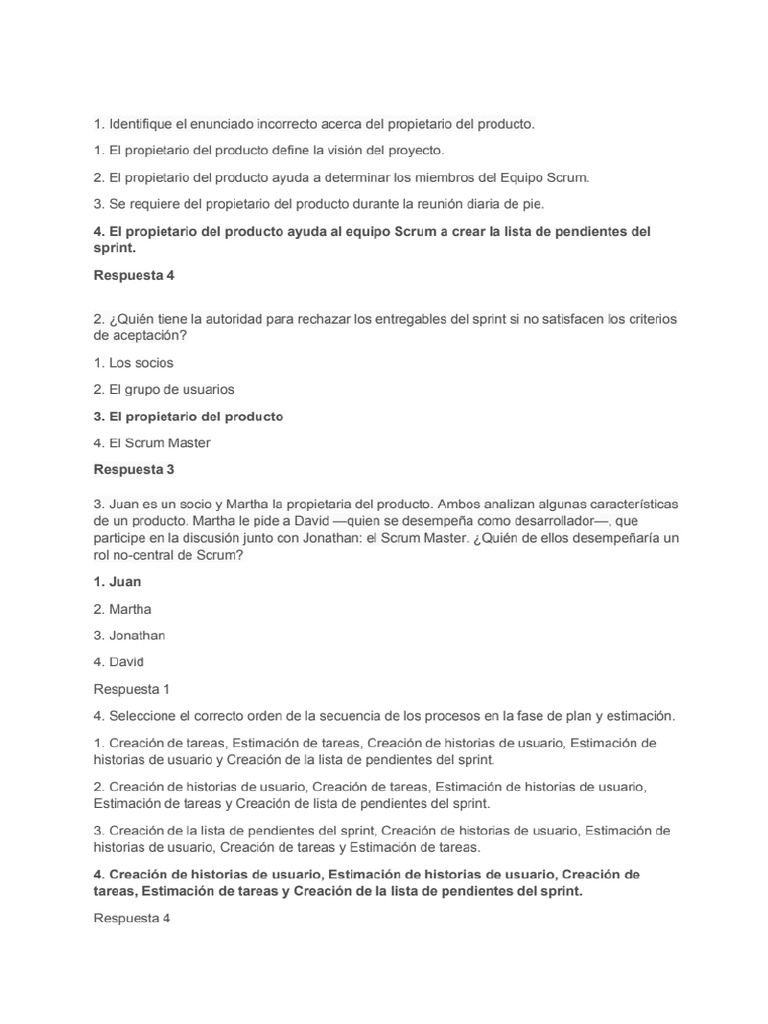 1. Identifique el enunciado incorrecto acerca del propietario del producto.

1. El propietario del producto define la visión del proyecto.

2. El propietario del producto ayuda a determinar los miembros del Equipo Scrum.

3. Se requiere del propietario del producto durante la reunión diaria de pie.

4. El propietario del producto ayuda al equipo Scrum a crear la lista de pendientes del sprint.

Respuesta 4

2. ¿Quién tiene la autoridad para rechazar los entregables del sprint si no satisfacen los criterios de aceptación?

1. Los socios

2. El grupo de usuarios

3. El propietario del producto

4. El Scrum Master

Respuesta 3

3. Juan es un socio y Martha la propietaria del producto. Ambos analizan algunas características de un producto. Martha le pide a David —quien se desempeña como desarrollador—, que participe en la discusión junto con Jonathan: el Scrum Master. ¿Quién de ellos desempeñaría un rol no-central de Scrum?

1. Juan

2. Martha

3. Jonathan

4. David

Respuesta 1

4. Seleccione el correcto orden de la secuencia de los procesos en la fase de plan y estimación.

1. Creación de tareas, Estimación de tareas, Creación de historias de usuario, Estimación de historias de usuario y Creación de la lista de pendientes del sprint.

2. Creación de historias de usuario, Creación de tareas, Estimación de historias de usuario, Estimación de tareas y Creación de lista de pendientes del sprint.

3. Creación de la lista de pendientes del sprint, Creación de historias de usuario, Estimación de historias de usuario, Creación de tareas y Estimación de tareas.

4. Creación de historias de usuario, Estimación de historias de usuario, Creación de tareas, Estimación de tareas y Creación de la lista de pendientes del sprint.

Respuesta 4